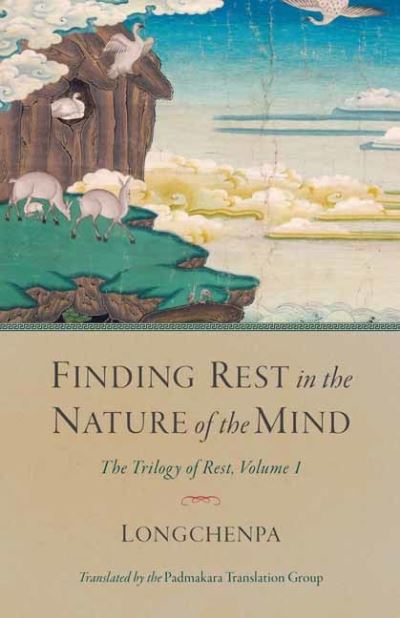 FINDING REST in the NATURE of the MIND

The Trilogy of Rest, Volume 1

LONGCHENPA

Translated by the Padmakara Translation Group